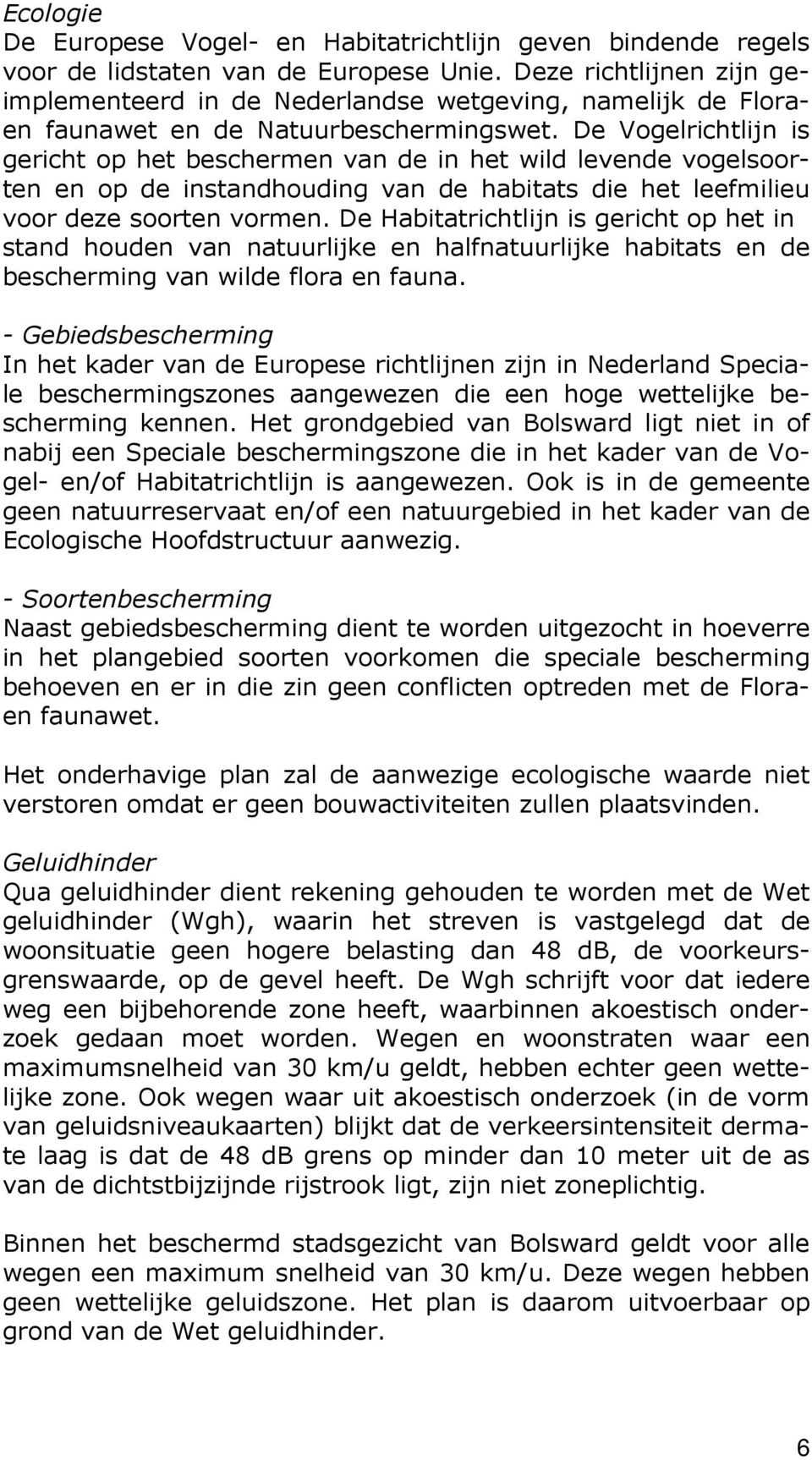 Ecologie
De Europese Vogel- en Habitatrichtlijn geven bindende regels voor de lidstaten van de Europese Unie. Deze richtlijnen zijn geïmplementeerd in de Nederlandse wetgeving, namelijk de Flora- en faunawet en de Natuurbeschermingswet. De Vogelrichtlijn is gericht op het beschermen van de in het wild levende vogelsoorten en op de instandhouding van de habitats die het leefmilieu voor deze soorten vormen. De Habitatrichtlijn is gericht op het in stand houden van natuurlijke en halfnatuurlijke habitats en de bescherming van wilde flora en fauna.

- Gebiedsbescherming
In het kader van de Europese richtlijnen zijn in Nederland Speciale beschermingszones aangewezen die een hoge wettelijke bescherming kennen. Het grondgebied van Bolsward ligt niet in of nabij een Speciale beschermingszone die in het kader van de Vogel- en/of Habitatrichtlijn is aangewezen. Ook is in de gemeente geen natuurreservaat en/of een natuurgebied in het kader van de Ecologische Hoofdstructuur aanwezig.

- Soortenbescherming
Naast gebiedsbescherming dient te worden uitgezocht in hoeverre in het plangebied soorten voorkomen die speciale bescherming behoeven en er in die zin geen conflicten optreden met de Flora- en faunawet.

Het onderhavige plan zal de aanwezige ecologische waarde niet verstoren omdat er geen bouwactiviteiten zullen plaatsvinden.

Geluidhinder
Qua geluidhinder dient rekening gehouden te worden met de Wet geluidhinder (Wgh), waarin het streven is vastgelegd dat de woonsituatie geen hogere belasting dan 48 dB, de voorkeursgrenswaarde, op de gevel heeft. De Wgh schrijft voor dat iedere weg een bijbehorende zone heeft, waarbinnen akoestisch onderzoek gedaan moet worden. Wegen en woonstraten waar een maximumsnelheid van 30 km/u geldt, hebben echter geen wettelijke zone. Ook wegen waar uit akoestisch onderzoek (in de vorm van geluidsniveaukaarten) blijkt dat de verkeersintensiteit dermate laag is dat de 48 dB grens op minder dan 10 meter uit de as van de dichtstbijzijnde rijstrook ligt, zijn niet zoneplichtig.

Binnen het beschermd stadsgezicht van Bolsward geldt voor alle wegen een maximum snelheid van 30 km/u. Deze wegen hebben geen wettelijke geluidszone. Het plan is daarom uitvoerbaar op grond van de Wet geluidhinder.

6